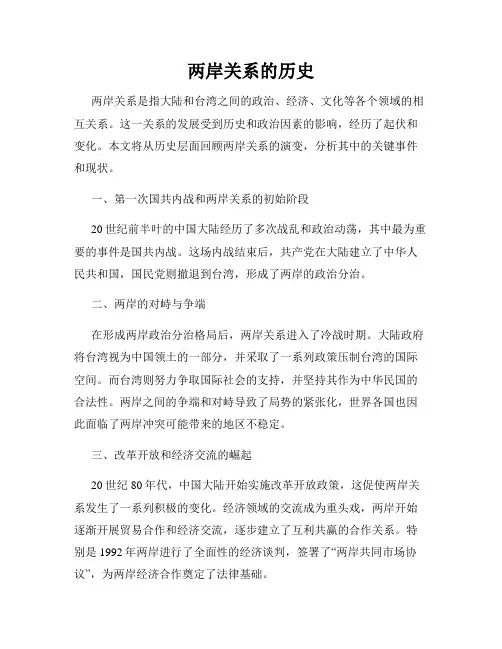 两岸关系的历史

两岸关系是指大陆和台湾之间的政治、经济、文化等各个领域的相互关系。这一关系的发展受到历史和政治因素的影响，经历了起伏和变化。本文将从历史层面回顾两岸关系的演变，分析其中的关键事件和现状。

一、第一次国共内战和两岸关系的初始阶段

20世纪前半叶的中国大陆经历了多次战乱和政治动荡，其中最为重要的事件是国共内战。这场内战结束后，共产党在大陆建立了中华人民共和国，国民党则撤退到台湾，形成了两岸的政治分治。

二、两岸的对峙与争端

在形成两岸政治分治格局后，两岸关系进入了冷战时期。大陆政府将台湾视为中国领土的一部分，并采取了一系列政策压制台湾的国际空间。而台湾则努力争取国际社会的支持，并坚持其作为中华民国的合法性。两岸之间的争端和对峙导致了局势的紧张化，世界各国也因此面临了两岸冲突可能带来的地区不稳定。

三、改革开放和经济交流的崛起

20世纪80年代，中国大陆开始实施改革开放政策，这促使两岸关系发生了一系列积极的变化。经济领域的交流成为重头戏，两岸开始逐渐开展贸易合作和经济交流，逐步建立了互利共赢的合作关系。特别是1992年两岸进行了全面性的经济谈判，签署了“两岸共同市场协议”，为两岸经济合作奠定了法律基础。